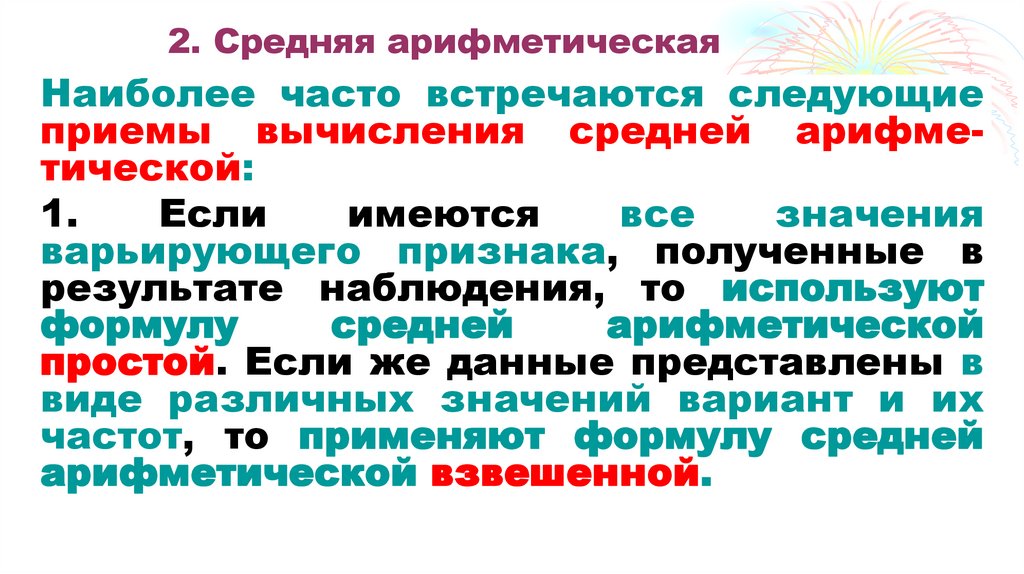 2. Средняя арифметическая

Наиболее часто встречаются следующие приемы вычисления средней арифметической:

1. Если имеются все значения варьирующего признака, полученные в результате наблюдения, то используют формулу средней арифметической простой. Если же данные представлены в виде различных значений вариант и их частот, то применяют формулу средней арифметической взвешенной.